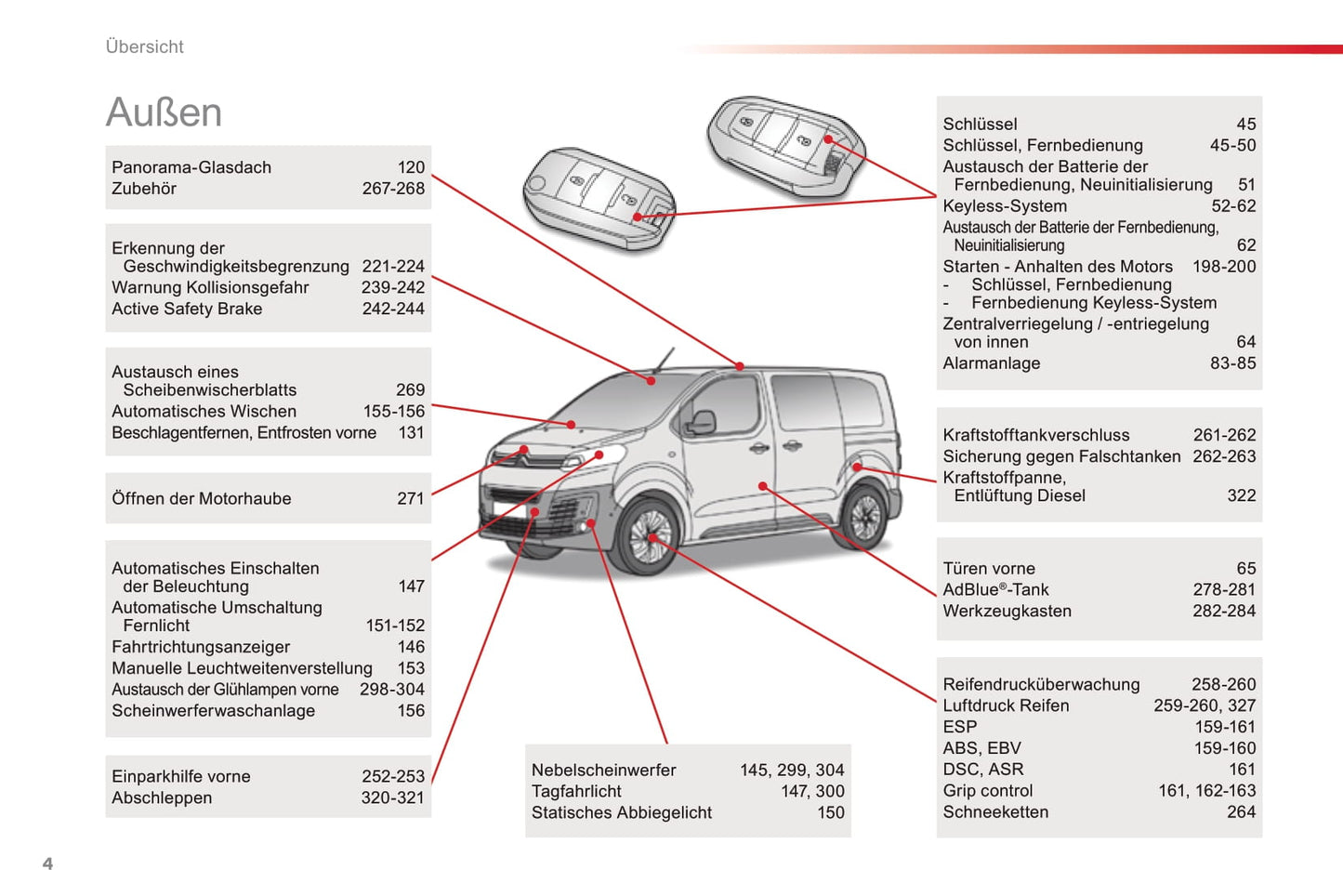 Übersicht

Außen

Panorama-Glasdach 120
Zubehör 267-268

Erkennung der Geschwindigkeitsbegrenzung 221-224
Warnung Kollisionsgefahr 239-242
Active Safety Brake 242-244

Austausch eines Scheibenwischerblatts 269
Automatisches Wischen 155-156
Beschlagentfernen, Entfrosten vorne 131

Öffnen der Motorhaube 271

Automatisches Einschalten der Beleuchtung 147
Automatische Umschaltung Fernlicht 151-152
Fahrtrichtungsanzeiger 146
Manuelle Leuchtweitenverstellung 153
Austausch der Glühlampen vorne 298-304
Scheinwerferwaschanlage 156

Einparkhilfe vorne 252-253
Abschleppen 320-321

Nebelscheinwerfer 145, 299, 304
Tagfahrlicht 147, 300
Statisches Abbiegelicht 150

Schlüssel 45
Schlüssel, Fernbedienung 45-50
Austausch der Batterie der Fernbedienung, Neuinitialisierung 51
Keyless-System 52-62
Austausch der Batterie der Fernbedienung, Neuinitialisierung 62
Starten - Anhalten des Motors 198-200
- Schlüssel, Fernbedienung
- Fernbedienung Keyless-System
Zentralverriegelung / -entriegelung von innen 64
Alarmanlage 83-85

Kraftstofftankverschluss 261-262
Sicherung gegen Falschtanken 262-263
Kraftstoffpanne, Entlüftung Diesel 322

Türen vorne 65
AdBlue®-Tank 278-281
Werkzeugkasten 282-284

Reifendrucküberwachung 258-260
Luftdruck Reifen 259-260, 327
ESP 159-161
ABS, EBV 159-160
DSC, ASR 161
Grip control 161, 162-163
Schneeketten 264

4